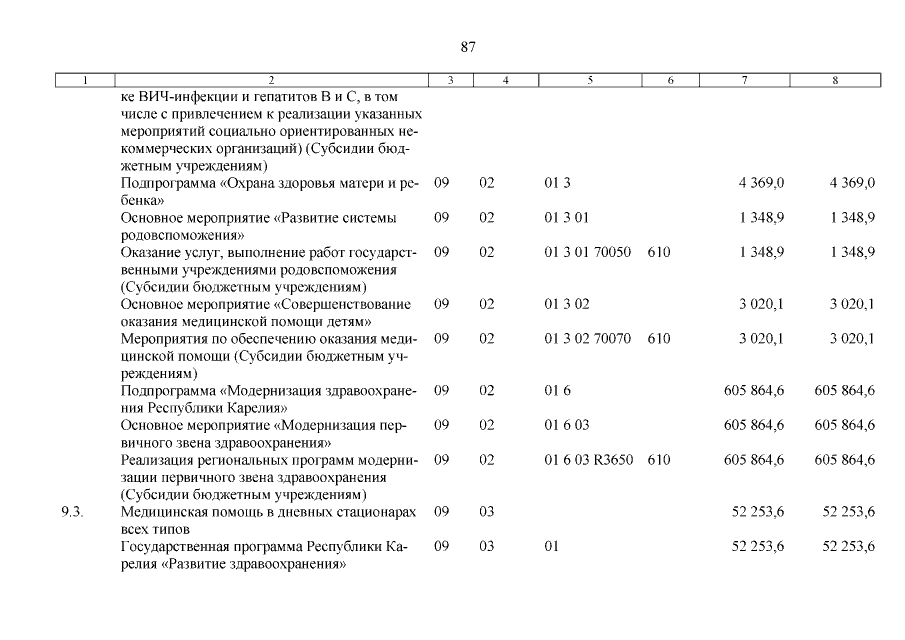 87

| 1 | 2 | 3 | 4 | 5 | 6 | 7 | 8 |
|---|---|---|---|---|---|---|---|
|  | ке ВИЧ-инфекции и гепатитов В и С, в том числе с привлечением к реализации указанных мероприятий социально ориентированных некоммерческих организаций) (Субсидии бюджетным учреждениям) |  |  |  |  |  |  |
|  | Подпрограмма «Охрана здоровья матери и ребенка» | 09 | 02 | 01 3 |  | 4 369,0 | 4 369,0 |
|  | Основное мероприятие «Развитие системы родовспоможения» | 09 | 02 | 01 3 01 |  | 1 348,9 | 1 348,9 |
|  | Оказание услуг, выполнение работ государственными учреждениями родовспоможения (Субсидии бюджетным учреждениям) | 09 | 02 | 01 3 01 70050 | 610 | 1 348,9 | 1 348,9 |
|  | Основное мероприятие «Совершенствование оказания медицинской помощи детям» | 09 | 02 | 01 3 02 |  | 3 020,1 | 3 020,1 |
|  | Мероприятия по обеспечению оказания медицинской помощи (Субсидии бюджетным учреждениям) | 09 | 02 | 01 3 02 70070 | 610 | 3 020,1 | 3 020,1 |
|  | Подпрограмма «Модернизация здравоохранения Республики Карелия» | 09 | 02 | 01 6 |  | 605 864,6 | 605 864,6 |
|  | Основное мероприятие «Модернизация первичного звена здравоохранения» | 09 | 02 | 01 6 03 |  | 605 864,6 | 605 864,6 |
|  | Реализация региональных программ модернизации первичного звена здравоохранения (Субсидии бюджетным учреждениям) | 09 | 02 | 01 6 03 R3650 | 610 | 605 864,6 | 605 864,6 |
| 9.3. | Медицинская помощь в дневных стационарах всех типов | 09 | 03 |  |  | 52 253,6 | 52 253,6 |
|  | Государственная программа Республики Карелия «Развитие здравоохранения» | 09 | 03 | 01 |  | 52 253,6 | 52 253,6 |